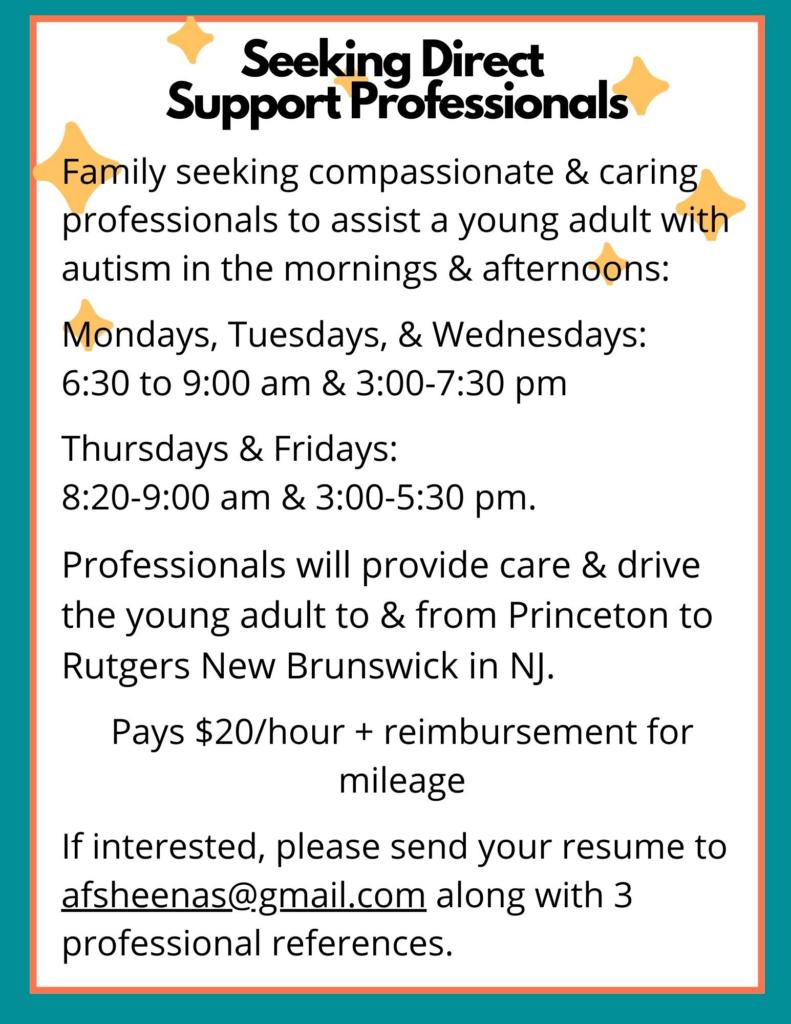 Seeking Direct Support Professionals

Family seeking compassionate & caring professionals to assist a young adult with autism in the mornings & afternoons:

Mondays, Tuesdays, & Wednesdays:
6:30 to 9:00 am & 3:00-7:30 pm

Thursdays & Fridays:
8:20-9:00 am & 3:00-5:30 pm.

Professionals will provide care & drive the young adult to & from Princeton to Rutgers New Brunswick in NJ.

Pays \$20/hour + reimbursement for mileage

If interested, please send your resume to afsheenas@gmail.com along with 3 professional references.